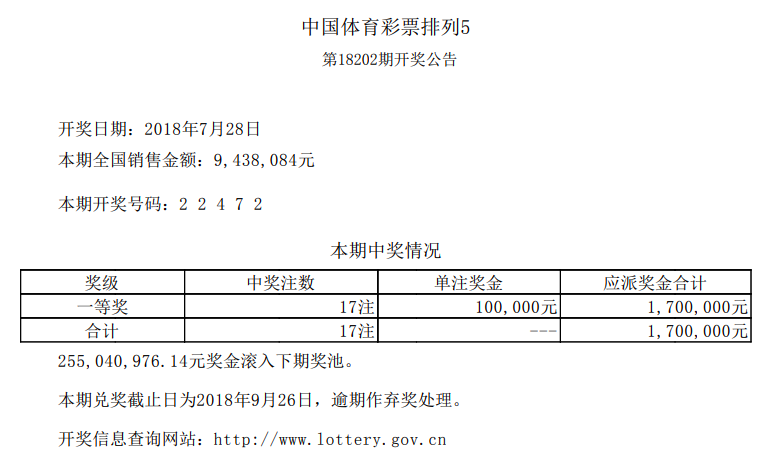 中国体育彩票排列5
第18202期开奖公告

开奖日期：2018年7月28日
本期全国销售金额：9,438,084元

本期开奖号码：2 2 4 7 2

本期中奖情况

| 奖级 | 中奖注数 | 单注奖金 | 应派奖金合计 |
|---|---|---|---|
| 一等奖 | 17注 | 100,000元 | 1,700,000元 |
| 合计 | 17注 | --- | 1,700,000元 |

255,040,976.14元奖金滚入下期奖池。

本期兑奖截止日为2018年9月26日，逾期作弃奖处理。

开奖信息查询网站：http://www.lottery.gov.cn